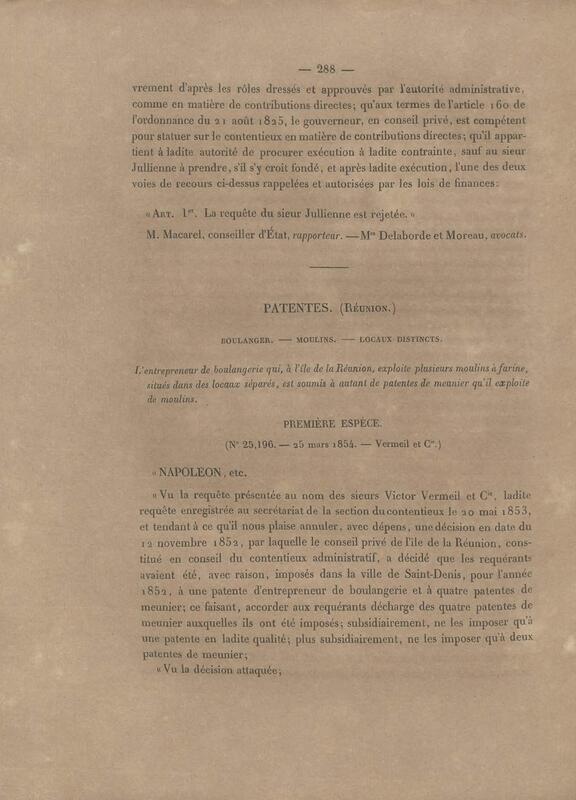 — 288 —

vrement d'après les rôles dressés et approuvés par l'autorité administrative, comme en matière de contributions directes; qu'aux termes de l'article 160 de l'ordonnance du 21 août 1825, le gouverneur, en conseil privé, est compétent pour statuer sur le contentieux en matière de contributions directes; qu'il appartient à ladite autorité de procurer exécution à ladite contrainte, sauf au sieur Jullienne à prendre, s'il s'y croit fondé, et après ladite exécution, l'une des deux voies de recours ci-dessus rappelées et autorisées par les lois de finances:

«Art. 1er. La requête du sieur Jullienne est rejetée.»

M. Macarel, conseiller d'État, rapporteur. — Mes Delaborde et Moreau, avocats.

PATENTES. (Réunion.)

BOULANGER. — MOULINS. — LOCAUX DISTINCTS.

L'entrepreneur de boulangerie qui, à l'île de la Réunion, exploite plusieurs moulins à farine, situés dans des locaux séparés, est soumis à autant de patentes de meunier qu'il exploite de moulins.

PREMIÈRE ESPÈCE.

(No 25,196. — 25 mars 1854. — Vermeil et Cie.)

«NAPOLÉON, etc.

«Vu la requête présentée au nom des sieurs Victor Vermeil et Cie, ladite requête enregistrée au secrétariat de la section du contentieux le 20 mai 1853, et tendant à ce qu'il nous plaise annuler, avec dépens, une décision en date du 12 novembre 1852, par laquelle le conseil privé de l'île de la Réunion, constitué en conseil du contentieux administratif, a décidé que les requérants avaient été, avec raison, imposés dans la ville de Saint-Denis, pour l'année 1852, à une patente d'entrepreneur de boulangerie et à quatre patentes de meunier; ce faisant, accorder aux requérants décharge des quatre patentes de meunier auxquelles ils ont été imposés; subsidiairement, ne les imposer qu'à une patente en ladite qualité; plus subsidiairement, ne les imposer qu'à deux patentes de meunier;

«Vu la décision attaquée;